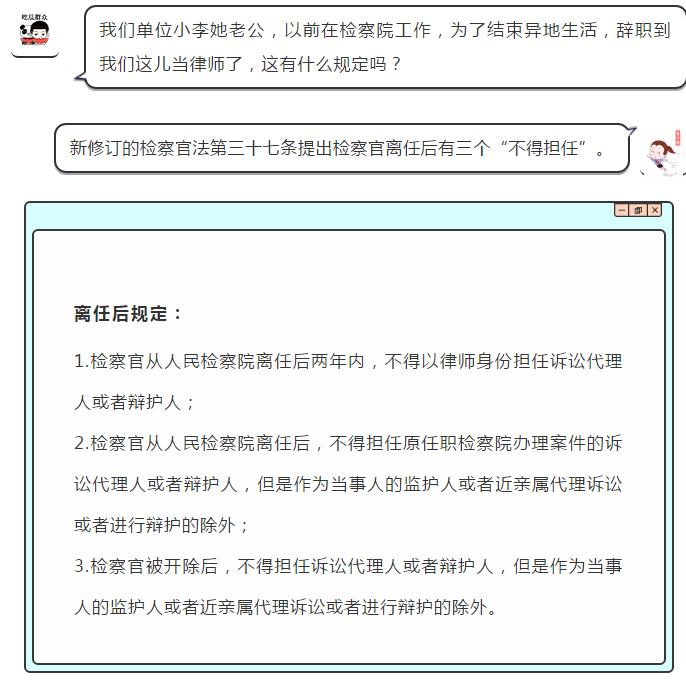 吃瓜群众

我们单位小李她老公，以前在检察院工作，为了结束异地生活，辞职到我们这儿当律师了，这有什么规定吗？

新修订的检察官法第三十七条提出检察官离任后有三个“不得担任”。

离任后规定：

1.检察官从人民检察院离任后两年内，不得以律师身份担任诉讼代理人或者辩护人；

2.检察官从人民检察院离任后，不得担任原任职检察院办理案件的诉讼代理人或者辩护人，但是作为当事人的监护人或者近亲属代理诉讼或者进行辩护的除外；

3.检察官被开除后，不得担任诉讼代理人或者辩护人，但是作为当事人的监护人或者近亲属代理诉讼或者进行辩护的除外。